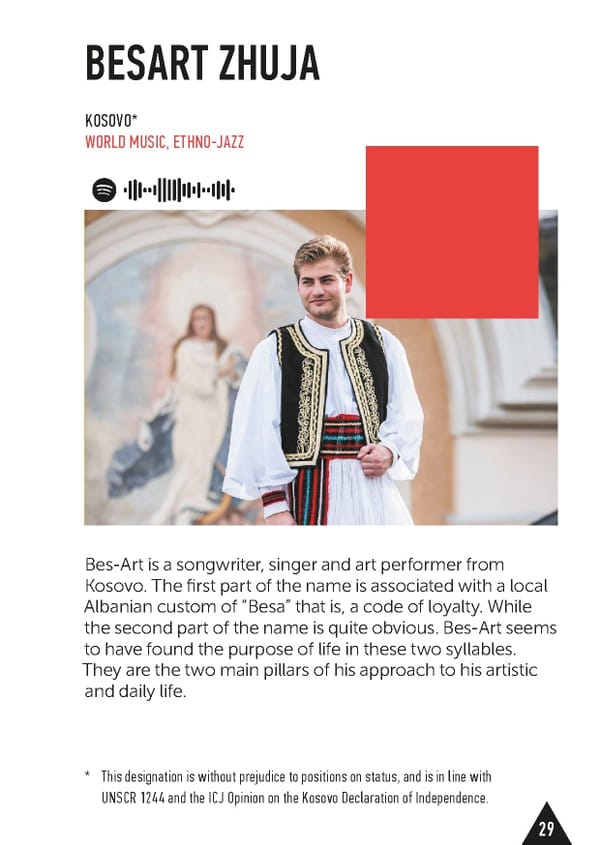 BESART ZHUJA

KOSOVO*
WORLD MUSIC, ETHNO-JAZZ

Bes-Art is a songwriter, singer and art performer from Kosovo. The first part of the name is associated with a local Albanian custom of "Besa" that is, a code of loyalty. While the second part of the name is quite obvious. Bes-Art seems to have found the purpose of life in these two syllables. They are the two main pillars of his approach to his artistic and daily life.

* This designation is without prejudice to positions on status, and is in line with UNSCR 1244 and the ICJ Opinion on the Kosovo Declaration of Independence.

29